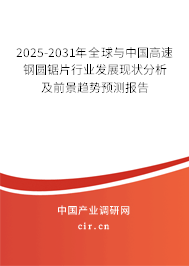 2025-2031年全球与中国高速钢圆锯片行业发展现状分析及前景趋势预测报告

中国产业调研网

cir.cn